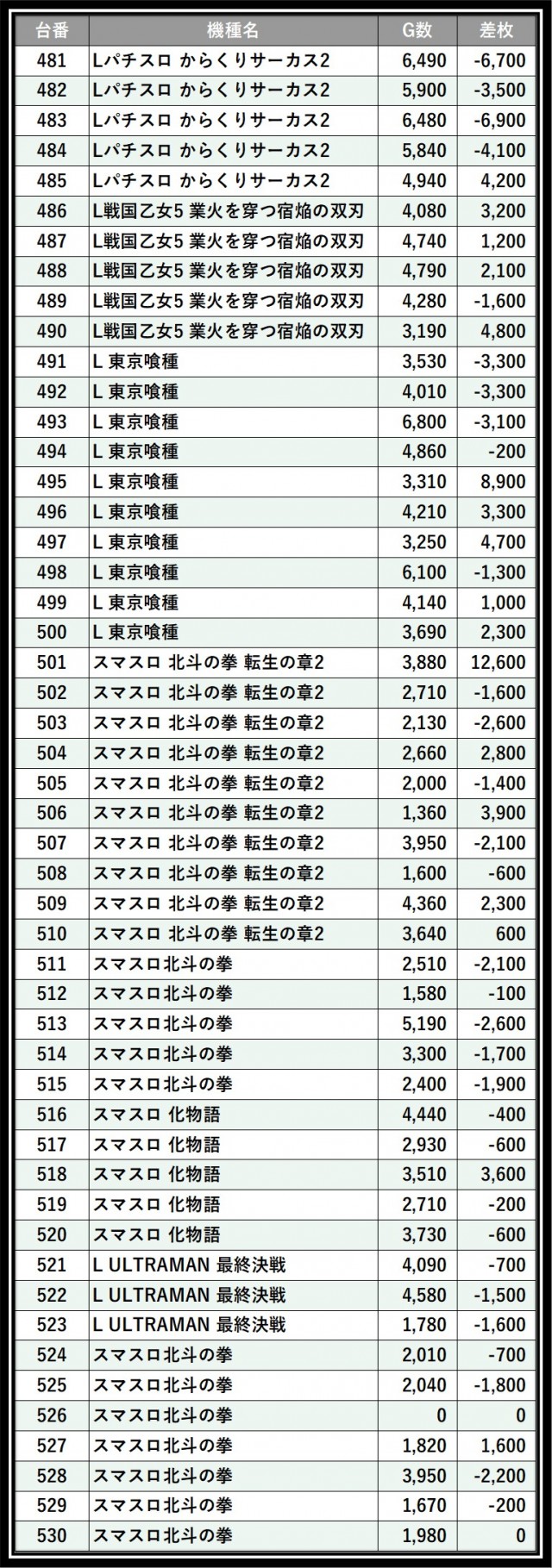 | 台番 | 機種名 | G数 | 差枚 |
|---|---|---|---|
| 481 | Lパチスロ からくりサーカス2 | 6,490 | -6,700 |
| 482 | Lパチスロ からくりサーカス2 | 5,900 | -3,500 |
| 483 | Lパチスロ からくりサーカス2 | 6,480 | -6,900 |
| 484 | Lパチスロ からくりサーカス2 | 5,840 | -4,100 |
| 485 | Lパチスロ からくりサーカス2 | 4,940 | 4,200 |
| 486 | L戦国乙女5 業火を穿つ宿焔の双刃 | 4,080 | 3,200 |
| 487 | L戦国乙女5 業火を穿つ宿焔の双刃 | 4,740 | 1,200 |
| 488 | L戦国乙女5 業火を穿つ宿焔の双刃 | 4,790 | 2,100 |
| 489 | L戦国乙女5 業火を穿つ宿焔の双刃 | 4,280 | -1,600 |
| 490 | L戦国乙女5 業火を穿つ宿焔の双刃 | 3,190 | 4,800 |
| 491 | L 東京喰種 | 3,530 | -3,300 |
| 492 | L 東京喰種 | 4,010 | -3,300 |
| 493 | L 東京喰種 | 6,800 | -3,100 |
| 494 | L 東京喰種 | 4,860 | -200 |
| 495 | L 東京喰種 | 3,310 | 8,900 |
| 496 | L 東京喰種 | 4,210 | 3,300 |
| 497 | L 東京喰種 | 3,250 | 4,700 |
| 498 | L 東京喰種 | 6,100 | -1,300 |
| 499 | L 東京喰種 | 4,140 | 1,000 |
| 500 | L 東京喰種 | 3,690 | 2,300 |
| 501 | スマスロ 北斗の拳 転生の章2 | 3,880 | 12,600 |
| 502 | スマスロ 北斗の拳 転生の章2 | 2,710 | -1,600 |
| 503 | スマスロ 北斗の拳 転生の章2 | 2,130 | -2,600 |
| 504 | スマスロ 北斗の拳 転生の章2 | 2,660 | 2,800 |
| 505 | スマスロ 北斗の拳 転生の章2 | 2,000 | -1,400 |
| 506 | スマスロ 北斗の拳 転生の章2 | 1,360 | 3,900 |
| 507 | スマスロ 北斗の拳 転生の章2 | 3,950 | -2,100 |
| 508 | スマスロ 北斗の拳 転生の章2 | 1,600 | -600 |
| 509 | スマスロ 北斗の拳 転生の章2 | 4,360 | 2,300 |
| 510 | スマスロ 北斗の拳 転生の章2 | 3,640 | 600 |
| 511 | スマスロ北斗の拳 | 2,510 | -2,100 |
| 512 | スマスロ北斗の拳 | 1,580 | -100 |
| 513 | スマスロ北斗の拳 | 5,190 | -2,600 |
| 514 | スマスロ北斗の拳 | 3,300 | -1,700 |
| 515 | スマスロ北斗の拳 | 2,400 | -1,900 |
| 516 | スマスロ 化物語 | 4,440 | -400 |
| 517 | スマスロ 化物語 | 2,930 | -600 |
| 518 | スマスロ 化物語 | 3,510 | 3,600 |
| 519 | スマスロ 化物語 | 2,710 | -200 |
| 520 | スマスロ 化物語 | 3,730 | -600 |
| 521 | L ULTRAMAN 最終決戦 | 4,090 | -700 |
| 522 | L ULTRAMAN 最終決戦 | 4,580 | -1,500 |
| 523 | L ULTRAMAN 最終決戦 | 1,780 | -1,600 |
| 524 | スマスロ北斗の拳 | 2,010 | -700 |
| 525 | スマスロ北斗の拳 | 2,040 | -1,800 |
| 526 | スマスロ北斗の拳 | 0 | 0 |
| 527 | スマスロ北斗の拳 | 1,820 | 1,600 |
| 528 | スマスロ北斗の拳 | 3,950 | -2,200 |
| 529 | スマスロ北斗の拳 | 1,670 | -200 |
| 530 | スマスロ北斗の拳 | 1,980 | 0 |